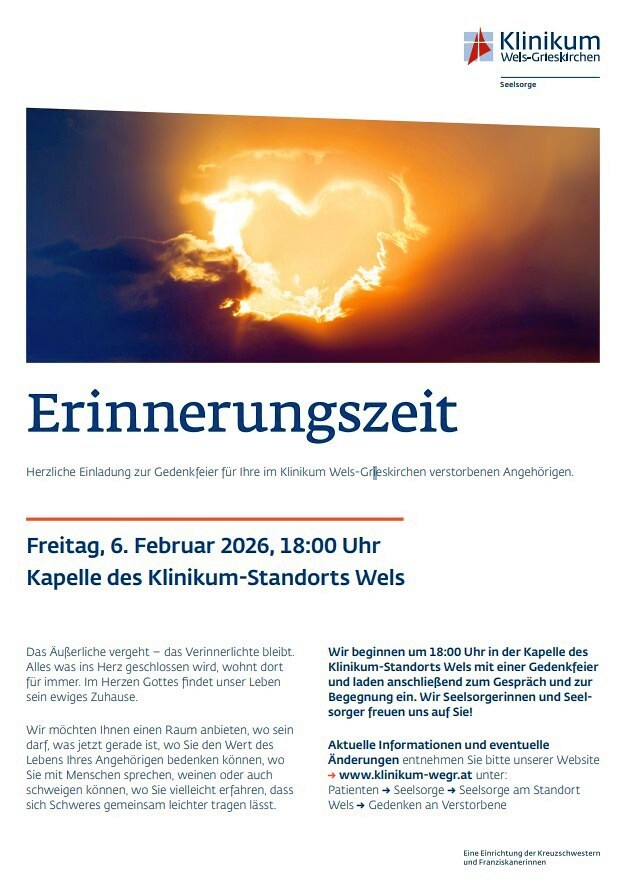 Klinikum
Wels-Grieskirchen

Seelsorge

Erinnerungszeit

Herzliche Einladung zur Gedenkfeier für Ihre im Klinikum Wels-Grieskirchen verstorbenen Angehörigen.

Freitag, 6. Februar 2026, 18:00 Uhr
Kapelle des Klinikum-Standorts Wels

Das Äußerliche vergeht – das Verinnerlichte bleibt. Alles was ins Herz geschlossen wird, wohnt dort für immer. Im Herzen Gottes findet unser Leben sein ewiges Zuhause.

Wir möchten Ihnen einen Raum anbieten, wo sein darf, was jetzt gerade ist, wo Sie den Wert des Lebens Ihres Angehörigen bedenken können, wo Sie mit Menschen sprechen, weinen oder auch schweigen können, wo Sie vielleicht erfahren, dass sich Schweres gemeinsam leichter tragen lässt.

Wir beginnen um 18:00 Uhr in der Kapelle des Klinikum-Standorts Wels mit einer Gedenkfeier und laden anschließend zum Gespräch und zur Begegnung ein. Wir Seelsorgerinnen und Seelsorger freuen uns auf Sie!

Aktuelle Informationen und eventuelle Änderungen entnehmen Sie bitte unserer Website → www.klinikum-wegr.at unter: Patienten → Seelsorge → Seelsorge am Standort Wels → Gedenken an Verstorbene

Eine Einrichtung der Kreuzschwestern und Franziskanerinnen